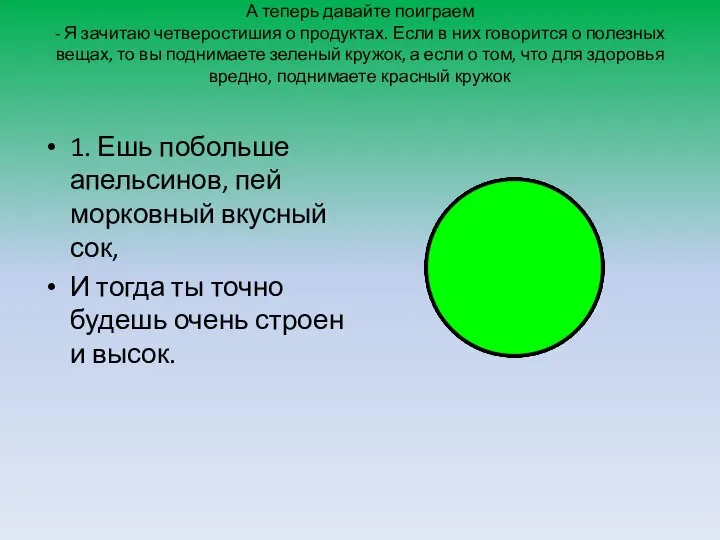 А теперь давайте поиграем
- Я зачитаю четверостишия о продуктах. Если в них говорится о полезных вещах, то вы поднимаете зеленый кружок, а если о том, что для здоровья вредно, поднимаете красный кружок

• 1. Ешь побольше апельсинов, пей морковный вкусный сок,
• И тогда ты точно будешь очень строен и высок.